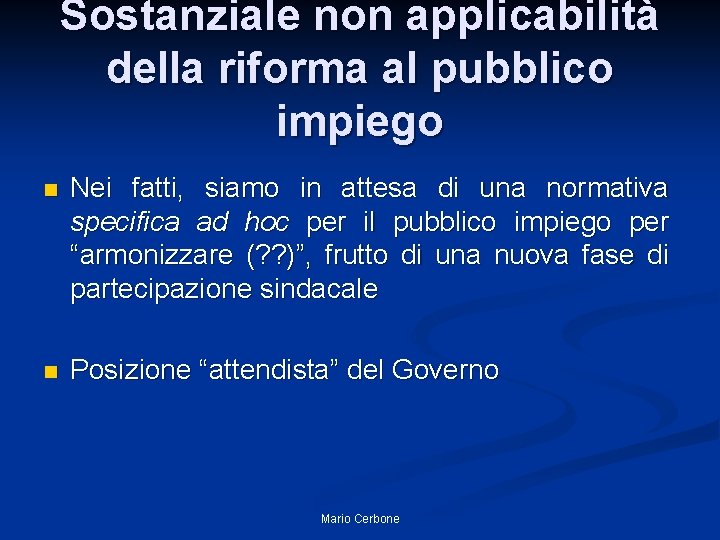 Sostanziale non applicabilità della riforma al pubblico impiego

• Nei fatti, siamo in attesa di una normativa specifica ad hoc per il pubblico impiego per "armonizzare (??)", frutto di una nuova fase di partecipazione sindacale

• Posizione "attendista" del Governo

Mario Cerbone